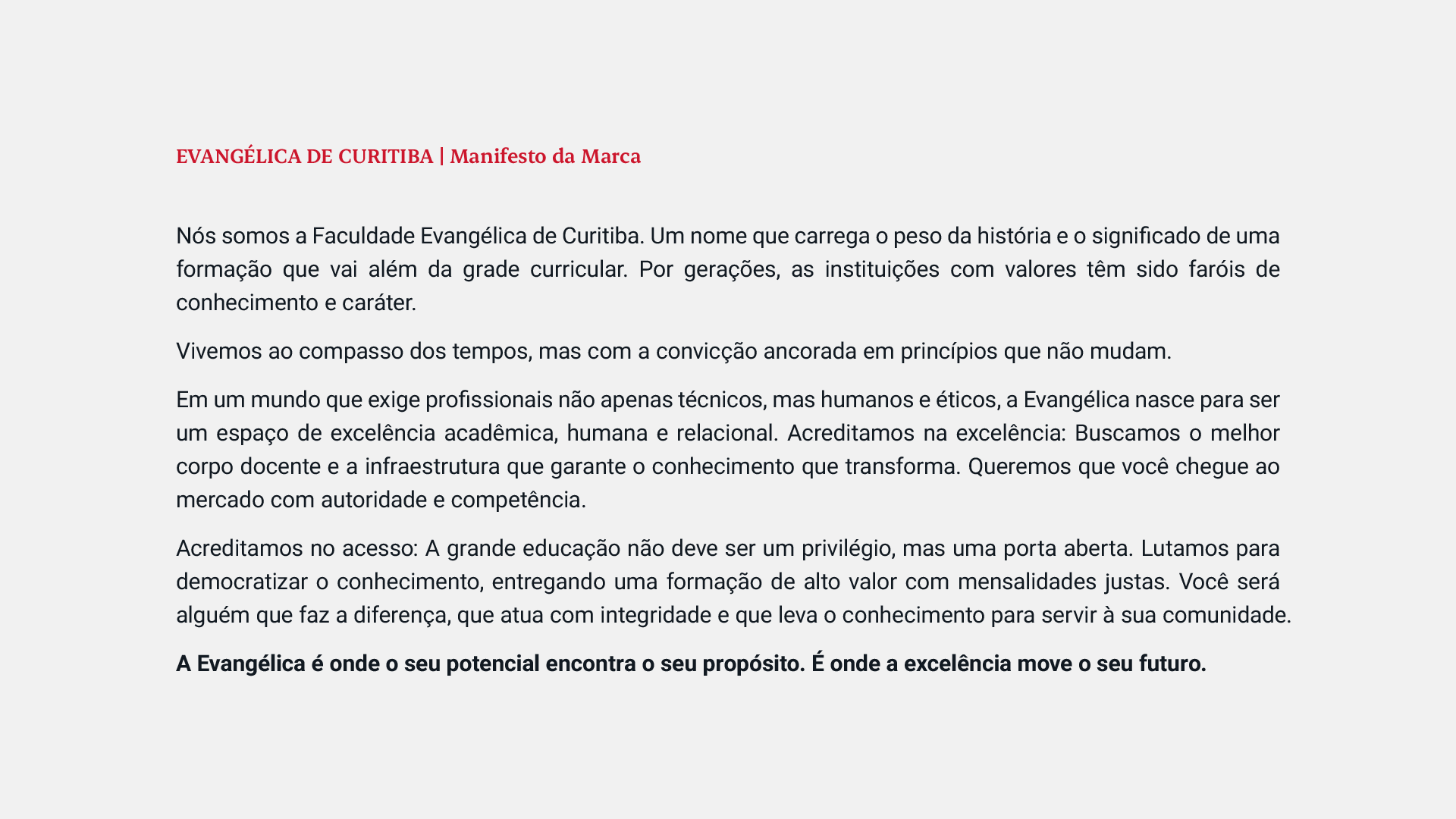 EVANGÉLICA DE CURITIBA | Manifesto da Marca

Nós somos a Faculdade Evangélica de Curitiba. Um nome que carrega o peso da história e o significado de uma formação que vai além da grade curricular. Por gerações, as instituições com valores têm sido faróis de conhecimento e caráter.

Vivemos ao compasso dos tempos, mas com a convicção ancorada em princípios que não mudam.

Em um mundo que exige profissionais não apenas técnicos, mas humanos e éticos, a Evangélica nasce para ser um espaço de excelência acadêmica, humana e relacional. Acreditamos na excelência: Buscamos o melhor corpo docente e a infraestrutura que garante o conhecimento que transforma. Queremos que você chegue ao mercado com autoridade e competência.

Acreditamos no acesso: A grande educação não deve ser um privilégio, mas uma porta aberta. Lutamos para democratizar o conhecimento, entregando uma formação de alto valor com mensalidades justas. Você será alguém que faz a diferença, que atua com integridade e que leva o conhecimento para servir à sua comunidade.

A Evangélica é onde o seu potencial encontra o seu propósito. É onde a excelência move o seu futuro.